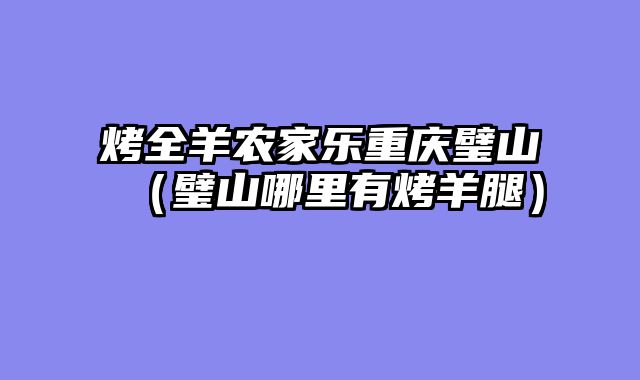 烤全羊农家乐重庆璧山（璧山哪里有烤羊腿）